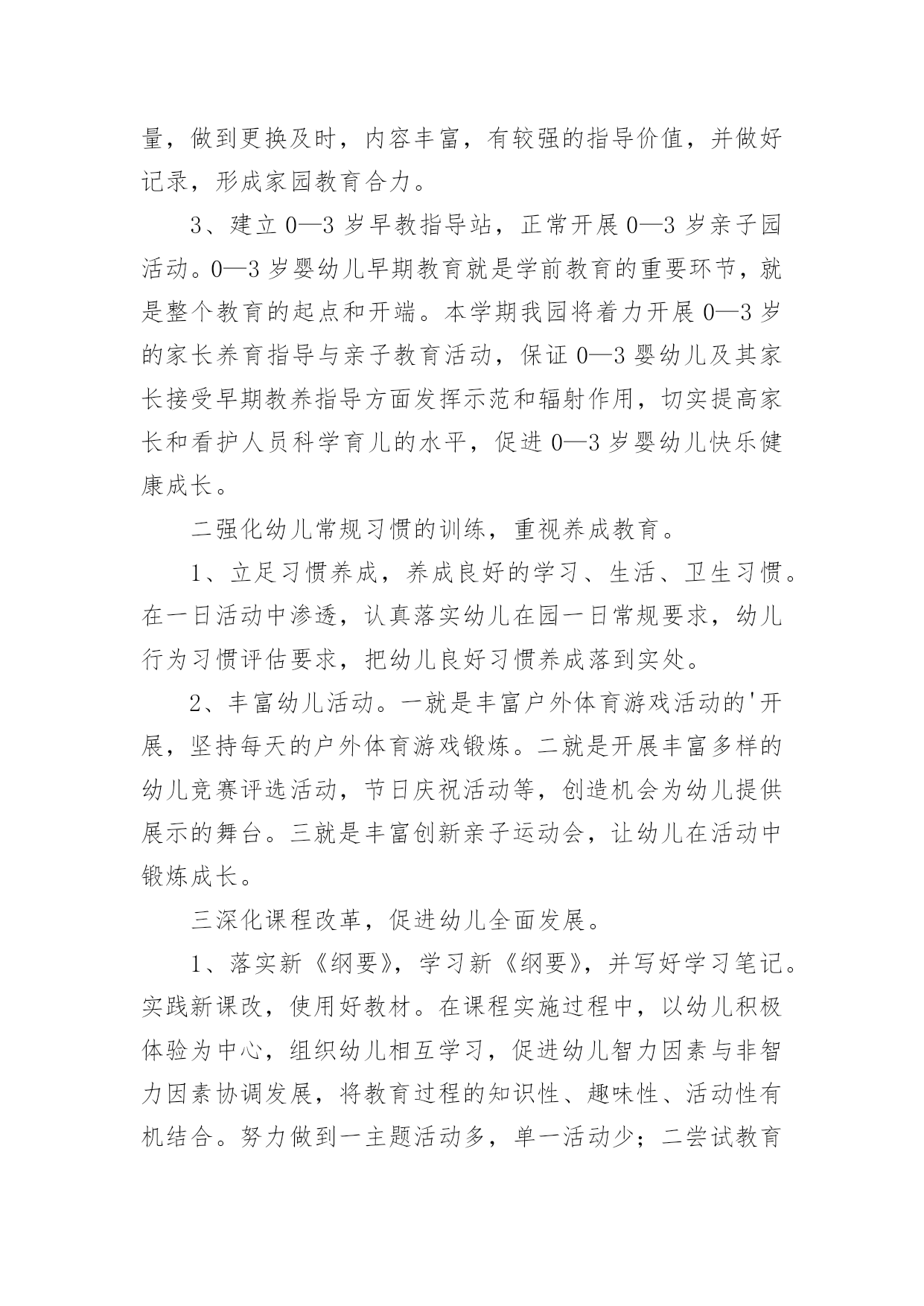 量，做到更换及时，内容丰富，有较强的指导价值，并做好记录，形成家园教育合力。

3、建立 0—3 岁早教指导站，正常开展 0—3 岁亲子园活动。0—3 岁婴幼儿早期教育就是学前教育的重要环节，就是整个教育的起点和开端。本学期我园将着力开展 0—3 岁的家长养育指导与亲子教育活动，保证 0—3 婴幼儿及其家长接受早期教养指导方面发挥示范和辐射作用，切实提高家长和看护人员科学育儿的水平，促进 0—3 岁婴幼儿快乐健康成长。

二强化幼儿常规习惯的训练，重视养成教育。

1、立足习惯养成，养成良好的学习、生活、卫生习惯。在一日活动中渗透，认真落实幼儿在园一日常规要求，幼儿行为习惯评估要求，把幼儿良好习惯养成落到实处。

2、丰富幼儿活动。一就是丰富户外体育游戏活动的'开展，坚持每天的户外体育游戏锻炼。二就是开展丰富多样的幼儿竞赛评选活动，节日庆祝活动等，创造机会为幼儿提供展示的舞台。三就是丰富创新亲子运动会，让幼儿在活动中锻炼成长。

三深化课程改革，促进幼儿全面发展。

1、落实新《纲要》，学习新《纲要》，并写好学习笔记。实践新课改，使用好教材。在课程实施过程中，以幼儿积极体验为中心，组织幼儿相互学习，促进幼儿智力因素与非智力因素协调发展，将教育过程的知识性、趣味性、活动性有机结合。努力做到一主题活动多，单一活动少；二尝试教育